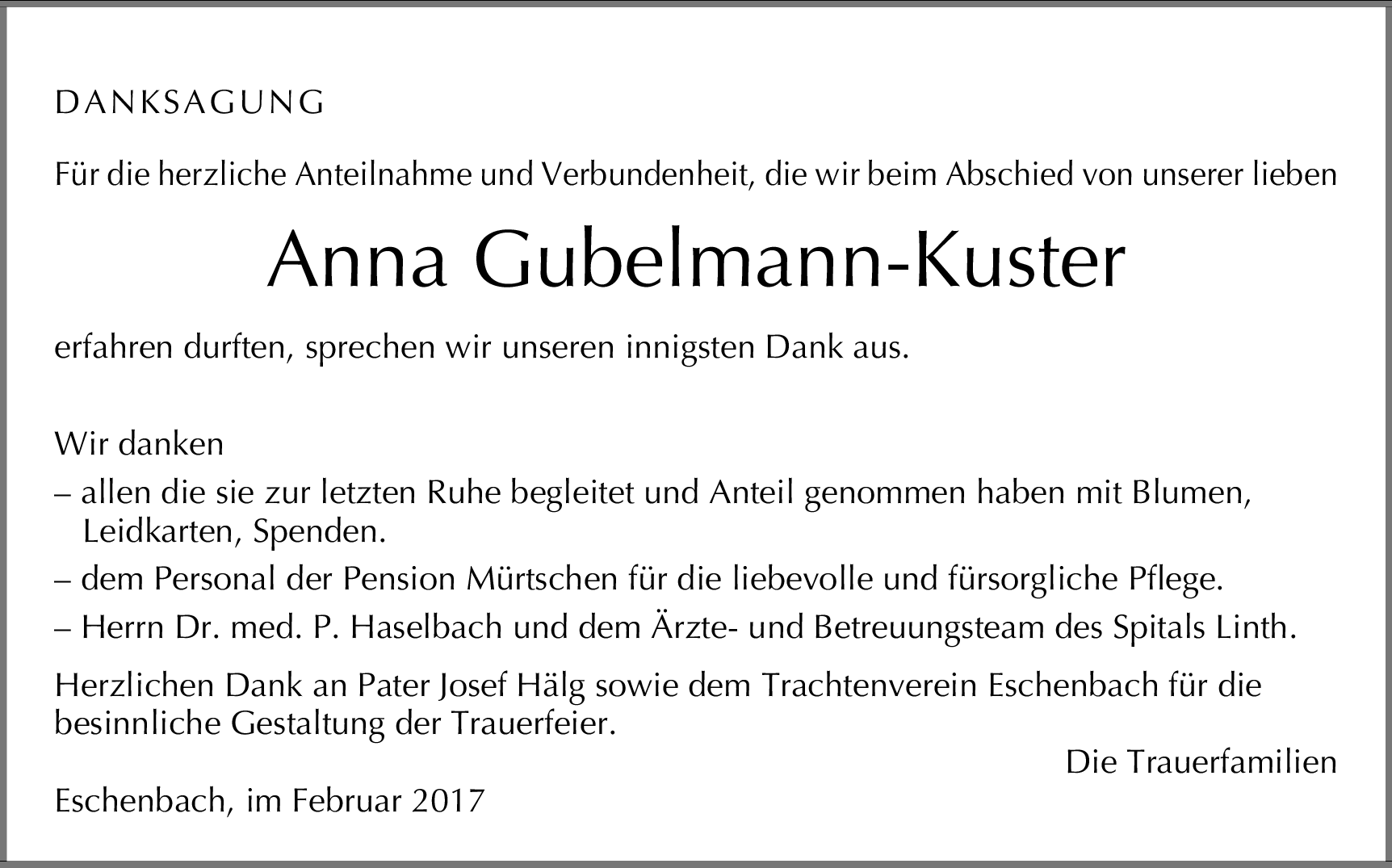 DANKSAGUNG

Für die herzliche Anteilnahme und Verbundenheit, die wir beim Abschied von unserer lieben

Anna Gubelmann-Kuster

erfahren durften, sprechen wir unseren innigsten Dank aus.

Wir danken
– allen die sie zur letzten Ruhe begleitet und Anteil genommen haben mit Blumen, Leidkarten, Spenden.
– dem Personal der Pension Mürtschen für die liebevolle und fürsorgliche Pflege.
– Herrn Dr. med. P. Haselbach und dem Ärzte- und Betreuungsteam des Spitals Linth.

Herzlichen Dank an Pater Josef Hälg sowie dem Trachtenverein Eschenbach für die besinnliche Gestaltung der Trauerfeier.

Die Trauerfamilien

Eschenbach, im Februar 2017